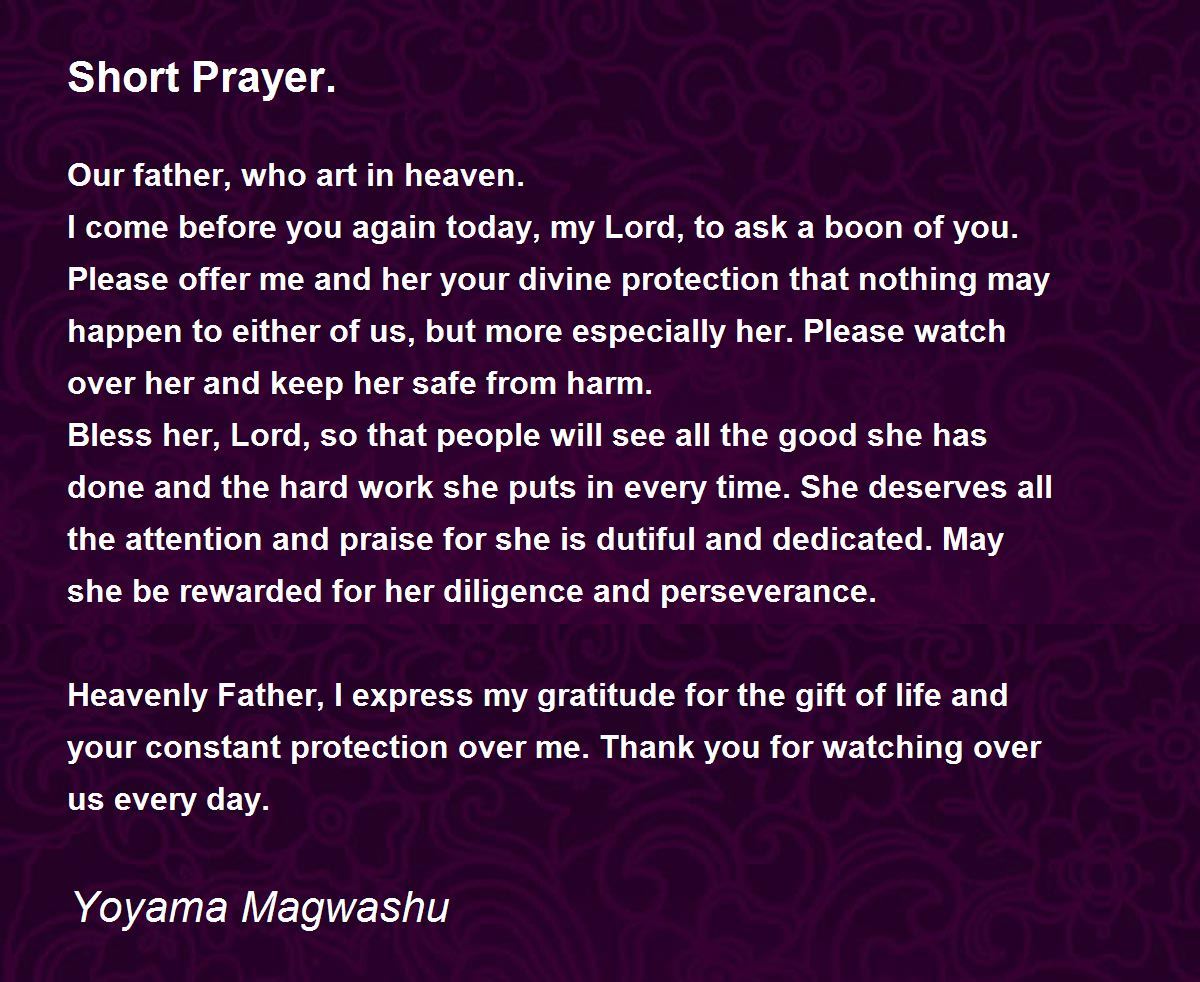 Short Prayer.

Our father, who art in heaven.
I come before you again today, my Lord, to ask a boon of you. Please offer me and her your divine protection that nothing may happen to either of us, but more especially her. Please watch over her and keep her safe from harm.
Bless her, Lord, so that people will see all the good she has done and the hard work she puts in every time. She deserves all the attention and praise for she is dutiful and dedicated. May she be rewarded for her diligence and perseverance.

Heavenly Father, I express my gratitude for the gift of life and your constant protection over me. Thank you for watching over us every day.

Yoyama Magwashu